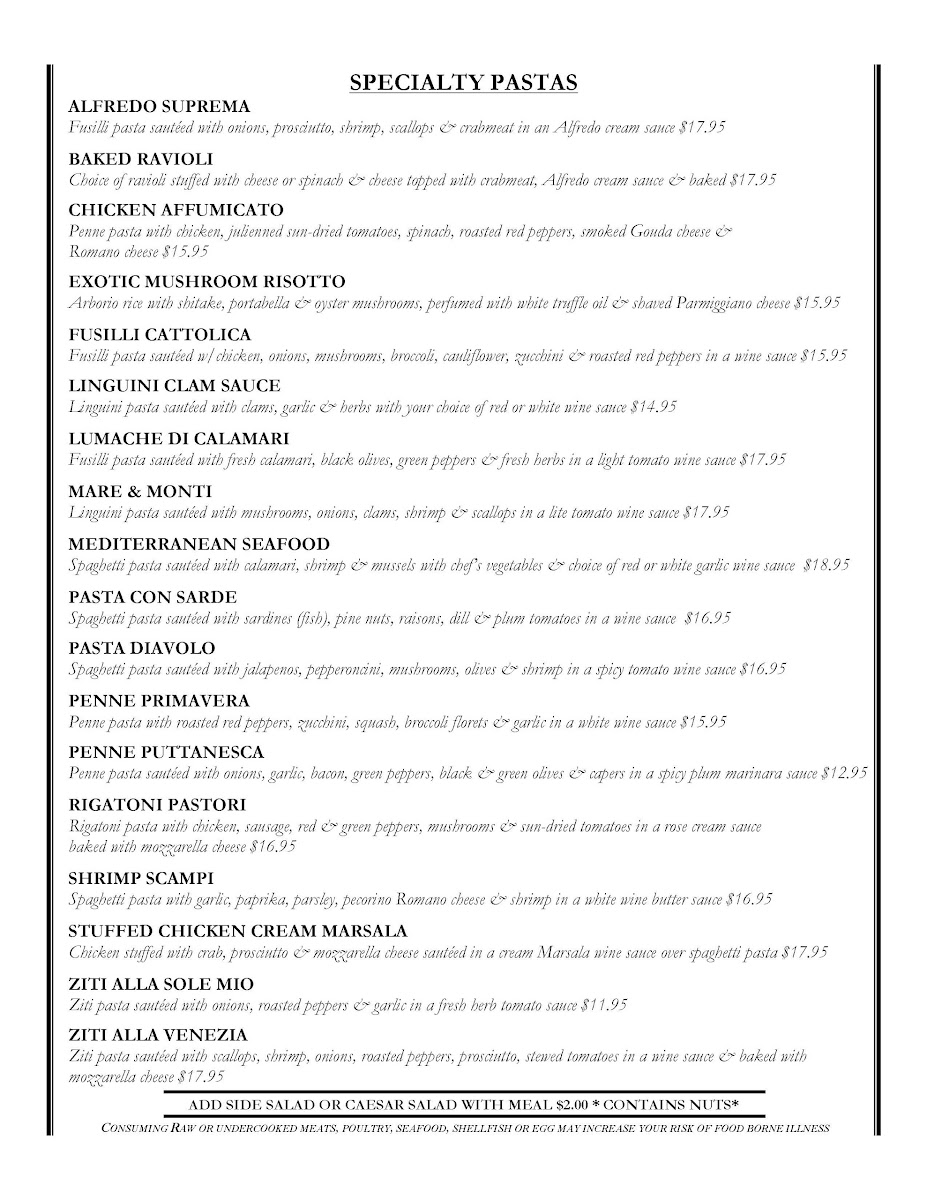 SPECIALTY PASTAS

ALFREDO SUPREMA
Fusilli pasta sautéed with onions, prosciutto, shrimp, scallops & crabmeat in an Alfredo cream sauce $17.95

BAKED RAVIOLI
Choice of ravioli stuffed with cheese or spinach & cheese topped with crabmeat, Alfredo cream sauce & baked $17.95

CHICKEN AFFUMICATO
Penne pasta with chicken, julienned sun-dried tomatoes, spinach, roasted red peppers, smoked Gouda cheese & Romano cheese $15.95

EXOTIC MUSHROOM RISOTTO
Arborio rice with shitake, portabella & oyster mushrooms, perfumed with white truffle oil & shaved Parmiggiano cheese $15.95

FUSILLI CATTOLICA
Fusilli pasta sautéed w/ chicken, onions, mushrooms, broccoli, cauliflower, zucchini & roasted red peppers in a wine sauce $15.95

LINGUINI CLAM SAUCE
Linguini pasta sautéed with clams, garlic & herbs with your choice of red or white wine sauce $14.95

LUMACHE DI CALAMARI
Fusilli pasta sautéed with fresh calamari, black olives, green peppers & fresh herbs in a light tomato wine sauce $17.95

MARE & MONTI
Linguini pasta sautéed with mushrooms, onions, clams, shrimp & scallops in a lite tomato wine sauce $17.95

MEDITERRANEAN SEAFOOD
Spaghetti pasta sautéed with calamari, shrimp & mussels with chef's vegetables & choice of red or white garlic wine sauce $18.95

PASTA CON SARDE
Spaghetti pasta sautéed with sardines (fish), pine nuts, raisons, dill & plum tomatoes in a wine sauce $16.95

PASTA DIAVOLO
Spaghetti pasta sautéed with jalapenos, pepperoncini, mushrooms, olives & shrimp in a spicy tomato wine sauce $16.95

PENNE PRIMAVERA
Penne pasta with roasted red peppers, zucchini, squash, broccoli florets & garlic in a white wine sauce $15.95

PENNE PUTTANESCA
Penne pasta sautéed with onions, garlic, bacon, green peppers, black & green olives & capers in a spicy plum marinara sauce $12.95

RIGATONI PASTORI
Rigatoni pasta with chicken, sausage, red & green peppers, mushrooms & sun-dried tomatoes in a rose cream sauce baked with mozzarella cheese $16.95

SHRIMP SCAMPI
Spaghetti pasta with garlic, paprika, parsley, pecorino Romano cheese & shrimp in a white wine butter sauce $16.95

STUFFED CHICKEN CREAM MARSALA
Chicken stuffed with crab, prosciutto & mozzarella cheese sautéed in a cream Marsala wine sauce over spaghetti pasta $17.95

ZITI ALLA SOLE MIO
Ziti pasta sautéed with onions, roasted peppers & garlic in a fresh herb tomato sauce $11.95

ZITI ALLA VENEZIA
Ziti pasta sautéed with scallops, shrimp, onions, roasted peppers, prosciutto, stewed tomatoes in a wine sauce & baked with mozzarella cheese $17.95

ADD SIDE SALAD OR CAESAR SALAD WITH MEAL $2.00 * CONTAINS NUTS*

CONSUMING RAW OR UNDERCOOKED MEATS, POULTRY, SEAFOOD, SHELLFISH OR EGG MAY INCREASE YOUR RISK OF FOOD BORNE ILLNESS